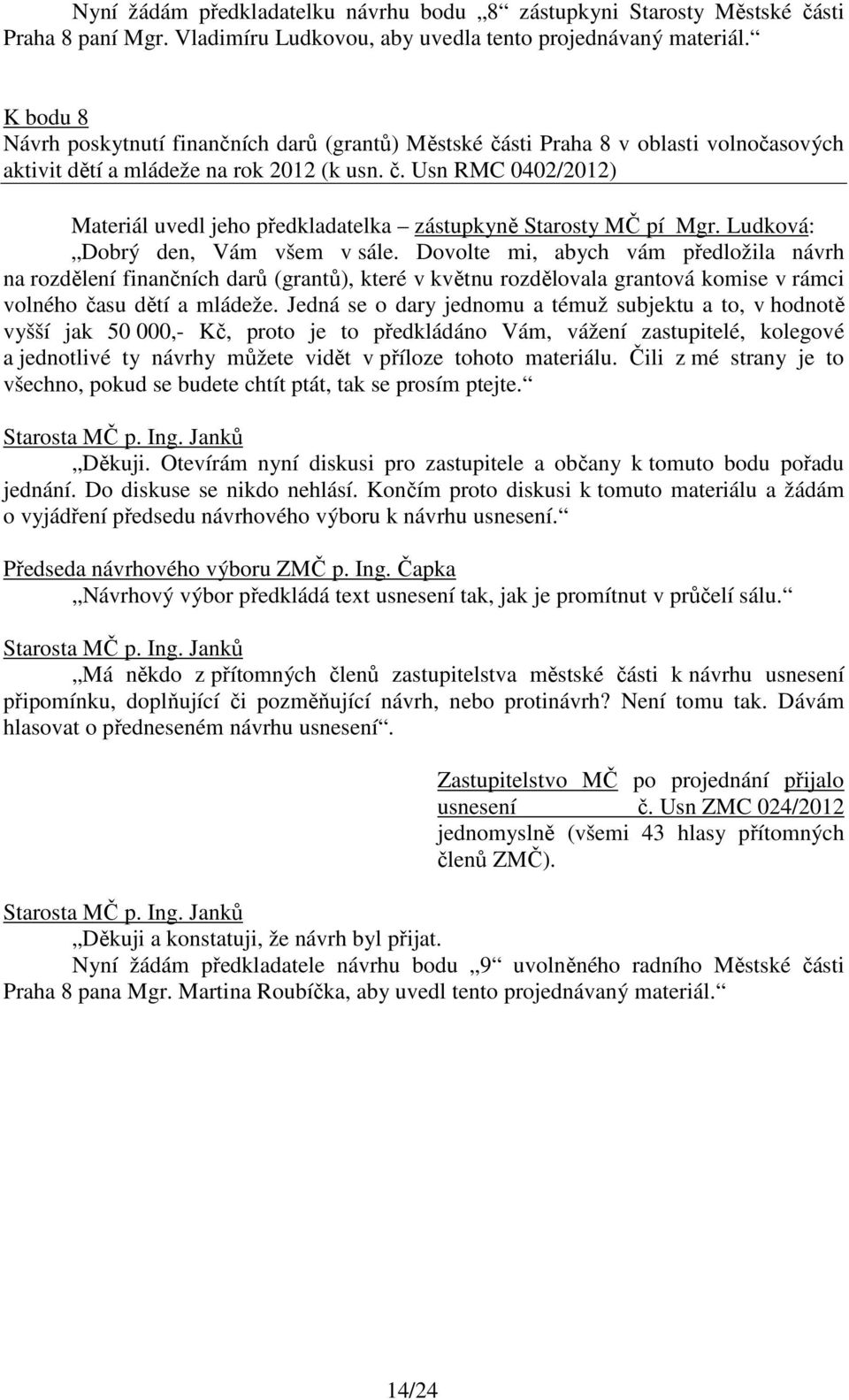 Nyní žádám předkladatelku návrhu bodu „8“ zástupkyni Starosty Městské části Praha 8 paní Mgr. Vladimíru Ludkovou, aby uvedla tento projednávaný materiál.“

K bodu 8
Návrh poskytnutí finančních darů (grantů) Městské části Praha 8 v oblasti volnočasových aktivit dětí a mládeže na rok 2012 (k usn. č. Usn RMC 0402/2012)

Materiál uvedl jeho předkladatelka – zástupkyně Starosty MČ pí Mgr. Ludková:
„Dobrý den, Vám všem v sále. Dovolte mi, abych vám předložila návrh na rozdělení finančních darů (grantů), které v květnu rozdělovala grantová komise v rámci volného času dětí a mládeže. Jedná se o dary jednomu a témuž subjektu a to, v hodnotě vyšší jak 50 000,- Kč, proto je to předkládáno Vám, vážení zastupitelé, kolegové a jednotlivé ty návrhy můžete vidět v příloze tohoto materiálu. Čili z mé strany je to všechno, pokud se budete chtít ptát, tak se prosím ptejte.“

Starosta MČ p. Ing. Janků
„Děkuji. Otevírám nyní diskusi pro zastupitele a občany k tomuto bodu pořadu jednání. Do diskuse se nikdo nehlásí. Končím proto diskusi k tomuto materiálu a žádám o vyjádření předsedu návrhového výboru k návrhu usnesení.“

Předseda návrhového výboru ZMČ p. Ing. Čapka
„Návrhový výbor předkládá text usnesení tak, jak je promítnut v průčelí sálu.“

Starosta MČ p. Ing. Janků
„Má někdo z přítomných členů zastupitelstva městské části k návrhu usnesení připomínku, doplňující či pozměňující návrh, nebo protinávrh? Není tomu tak. Dávám hlasovat o předneseném návrhu usnesení“.

Zastupitelstvo MČ po projednání přijalo usnesení č. Usn ZMC 024/2012 jednomyslně (všemi 43 hlasy přítomných členů ZMČ).

Starosta MČ p. Ing. Janků
„Děkuji a konstatuji, že návrh byl přijat.
Nyní žádám předkladatele návrhu bodu „9“ uvolněného radního Městské části Praha 8 pana Mgr. Martina Roubíčka, aby uvedl tento projednávaný materiál.“

14/24